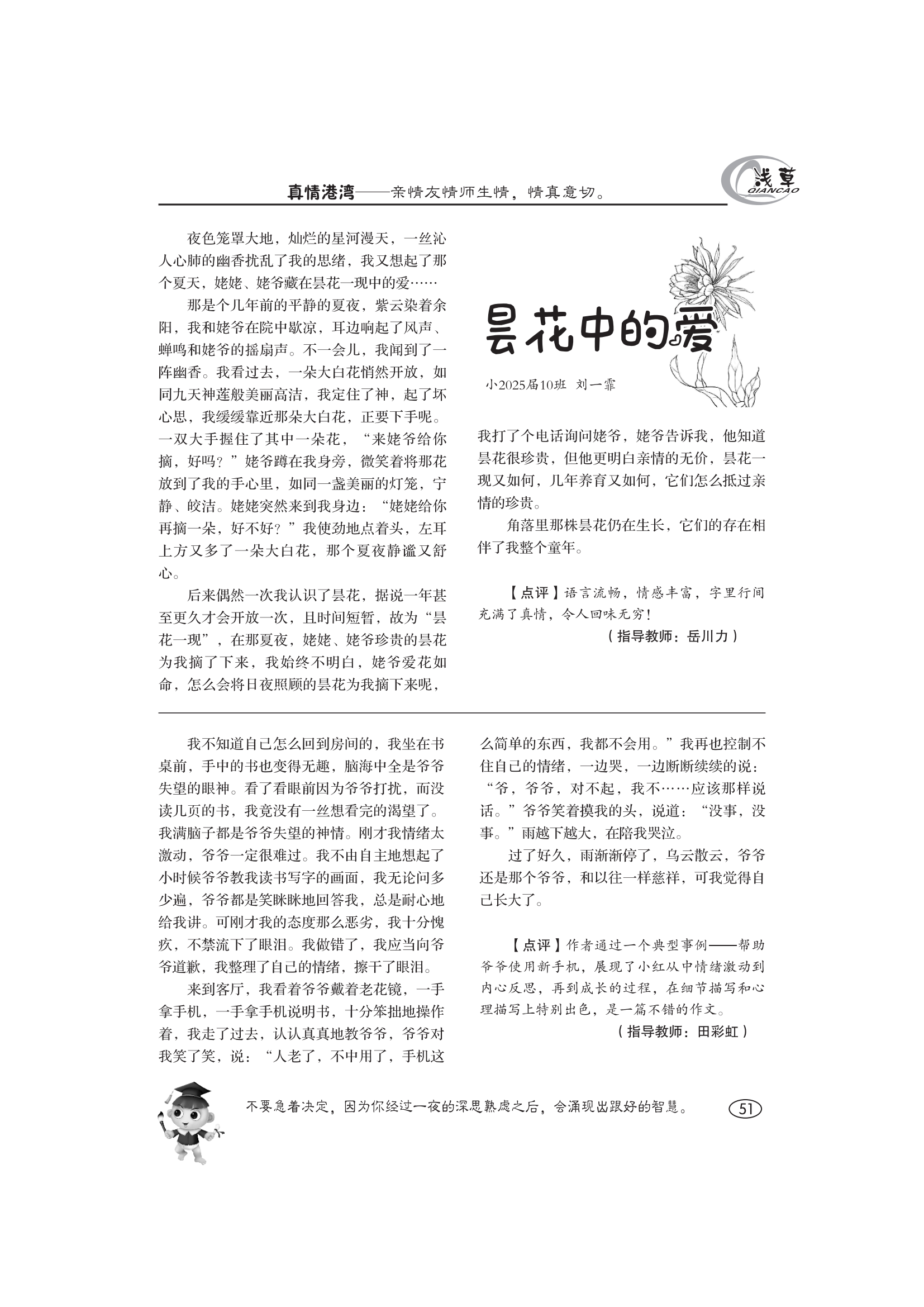 真情港湾——亲情友情师生情，情真意切。

浅草
QIANCAO

昙花中的爱

小2025届10班 刘一霏

夜色笼罩大地，灿烂的星河漫天，一丝沁人心肺的幽香扰乱了我的思绪，我又想起了那个夏天，姥姥、姥爷藏在昙花一现中的爱……

那是个几年前的平静的夏夜，紫云染着余阳，我和姥爷在院中歇凉，耳边响起了风声、蝉鸣和姥爷的摇扇声。不一会儿，我闻到了一阵幽香。我看过去，一朵大白花悄然开放，如同九天神莲般美丽高洁，我定住了神，起了坏心思，我缓缓靠近那朵大白花，正要下手呢。一双大手握住了其中一朵花，“来姥爷给你摘，好吗？”姥爷蹲在我身旁，微笑着将那花放到了我的手心里，如同一盏美丽的灯笼，宁静、皎洁。姥姥突然来到我身边：“姥姥给你再摘一朵，好不好？”我使劲地点着头，左耳上方又多了一朵大白花，那个夏夜静谧又舒心。

后来偶然一次我认识了昙花，据说一年甚至更久才会开放一次，且时间短暂，故为“昙花一现”，在那夏夜，姥姥、姥爷珍贵的昙花为我摘了下来，我始终不明白，姥爷爱花如命，怎么会将日夜照顾的昙花为我摘下来呢，我打了个电话询问姥爷，姥爷告诉我，他知道昙花很珍贵，但他更明白亲情的无价，昙花一现又如何，几年养育又如何，它们怎么抵过亲情的珍贵。

角落里那株昙花仍在生长，它们的存在相伴了我整个童年。

【点评】语言流畅，情感丰富，字里行间充满了真情，令人回味无穷！

（指导教师：岳川力）

我不知道自己怎么回到房间的，我坐在书桌前，手中的书也变得无趣，脑海中全是爷爷失望的眼神。看了看眼前因为爷爷打扰，而没读几页的书，我竟没有一丝想看完的渴望了。我满脑子都是爷爷失望的神情。刚才我情绪太激动，爷爷一定很难过。我不由自主地想起了小时候爷爷教我读书写字的画面，我无论问多少遍，爷爷都是笑眯眯地回答我，总是耐心地给我讲。可刚才我的态度那么恶劣，我十分愧疚，不禁流下了眼泪。我做错了，我应当向爷爷道歉，我整理了自己的情绪，擦干了眼泪。

来到客厅，我看着爷爷戴着老花镜，一手拿手机，一手拿手机说明书，十分笨拙地操作着，我走了过去，认认真真地教爷爷，爷爷对我笑了笑，说：“人老了，不中用了，手机这么简单的东西，我都不会用。”我再也控制不住自己的情绪，一边哭，一边断断续续的说：“爷，爷爷，对不起，我不……应该那样说话。”爷爷笑着摸我的头，说道：“没事，没事。”雨越下越大，在陪我哭泣。

过了好久，雨渐渐停了，乌云散云，爷爷还是那个爷爷，和以往一样慈祥，可我觉得自己长大了。

【点评】作者通过一个典型事例——帮助爷爷使用新手机，展现了小红从中情绪激动到内心反思，再到成长的过程，在细节描写和心理描写上特别出色，是一篇不错的作文。

（指导教师：田彩虹）

不要急着决定，因为你经过一夜的深思熟虑之后，会涌现出跟好的智慧。

51